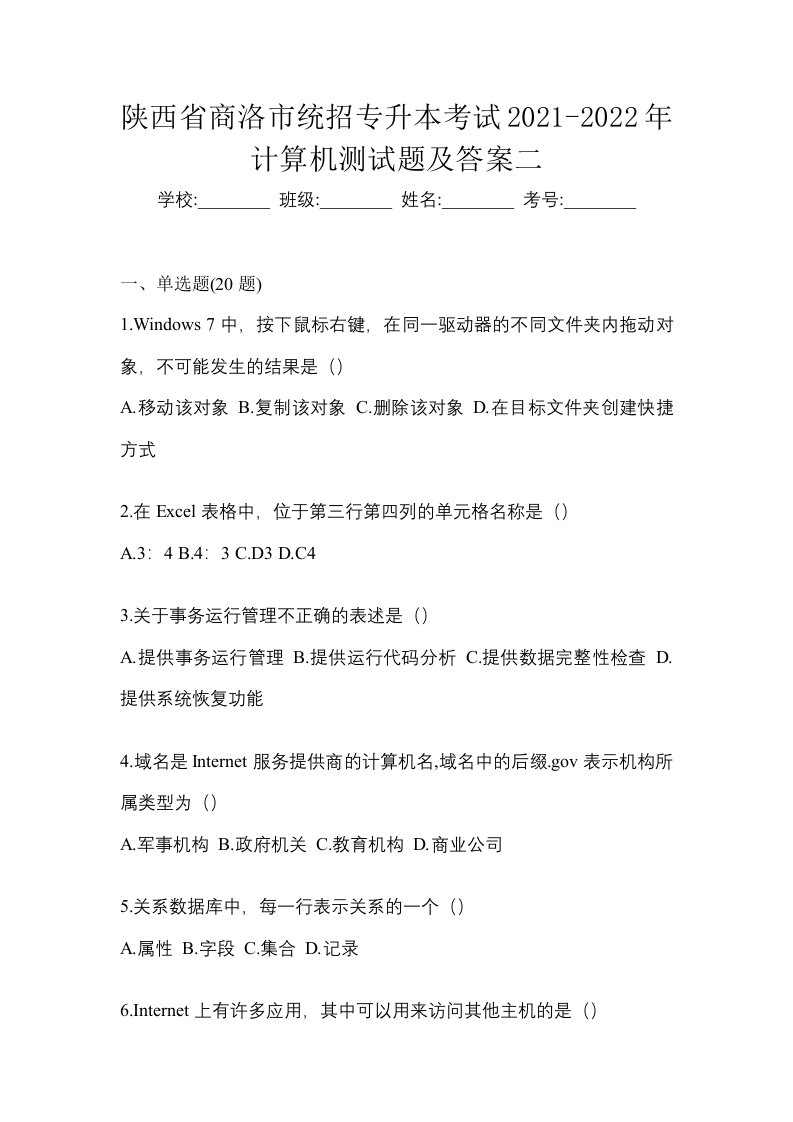 陕西省商洛市统招专升本考试2021-2022年计算机测试题及答案二

学校:________ 班级:________ 姓名:________ 考号:________

一、单选题(20 题)

1.Windows 7 中，按下鼠标右键，在同一驱动器的不同文件夹内拖动对象，不可能发生的结果是（）

A.移动该对象 B.复制该对象 C.删除该对象 D.在目标文件夹创建快捷方式

2.在 Excel 表格中，位于第三行第四列的单元格名称是（）

A.3：4 B.4：3 C.D3 D.C4

3.关于事务运行管理不正确的表述是（）

A.提供事务运行管理 B.提供运行代码分析 C.提供数据完整性检查 D.提供系统恢复功能

4.域名是 Internet 服务提供商的计算机名,域名中的后缀.gov 表示机构所属类型为（）

A.军事机构 B.政府机关 C.教育机构 D.商业公司

5.关系数据库中，每一行表示关系的一个（）

A.属性 B.字段 C.集合 D.记录

6.Internet 上有许多应用，其中可以用来访问其他主机的是（）